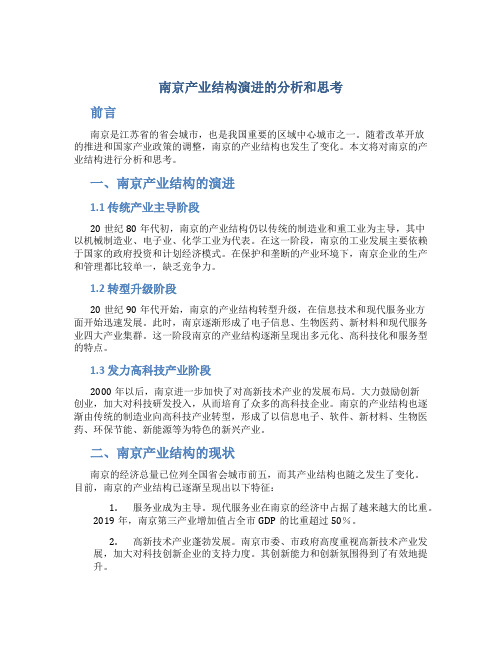 南京产业结构演进的分析和思考

前言

南京是江苏省的省会城市，也是我国重要的区域中心城市之一。随着改革开放的推进和国家产业政策的调整，南京的产业结构也发生了变化。本文将对南京的产业结构进行分析和思考。

一、南京产业结构的演进

1.1 传统产业主导阶段

20 世纪 80 年代初，南京的产业结构仍以传统的制造业和重工业为主导，其中以机械制造业、电子业、化学工业为代表。在这一阶段，南京的工业发展主要依赖于国家的政府投资和计划经济模式。在保护和垄断的产业环境下，南京企业的生产和管理都比较单一，缺乏竞争力。

1.2 转型升级阶段

20 世纪 90 年代开始，南京的产业结构转型升级，在信息技术和现代服务业方面开始迅速发展。此时，南京逐渐形成了电子信息、生物医药、新材料和现代服务业四大产业集群。这一阶段南京的产业结构逐渐呈现出多元化、高科技化和服务型的特点。

1.3 发力高科技产业阶段

2000 年以后，南京进一步加快了对高新技术产业的发展布局。大力鼓励创新创业，加大对科技研发投入，从而培育了众多的高科技企业。南京的产业结构也逐渐由传统的制造业向高科技产业转型，形成了以信息电子、软件、新材料、生物医药、环保节能、新能源等为特色的新兴产业。

二、南京产业结构的现状

南京的经济总量已位列全国省会城市前五，而其产业结构也随之发生了变化。目前，南京的产业结构已逐渐呈现出以下特征：

1. 服务业成为主导。现代服务业在南京的经济中占据了越来越大的比重。2019 年，南京第三产业增加值占全市 GDP 的比重超过 50%。

2. 高新技术产业蓬勃发展。南京市委、市政府高度重视高新技术产业发展，加大对科技创新企业的支持力度。其创新能力和创新氛围得到了有效地提升。